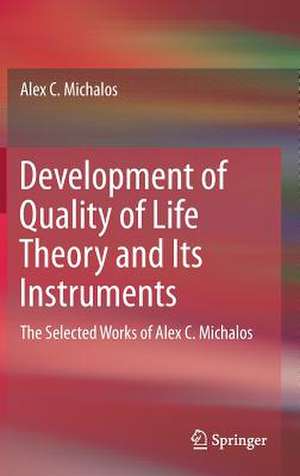 Alex C. Michalos

Development of Quality of Life Theory and Its Instruments

The Selected Works of Alex C. Michalos

Springer